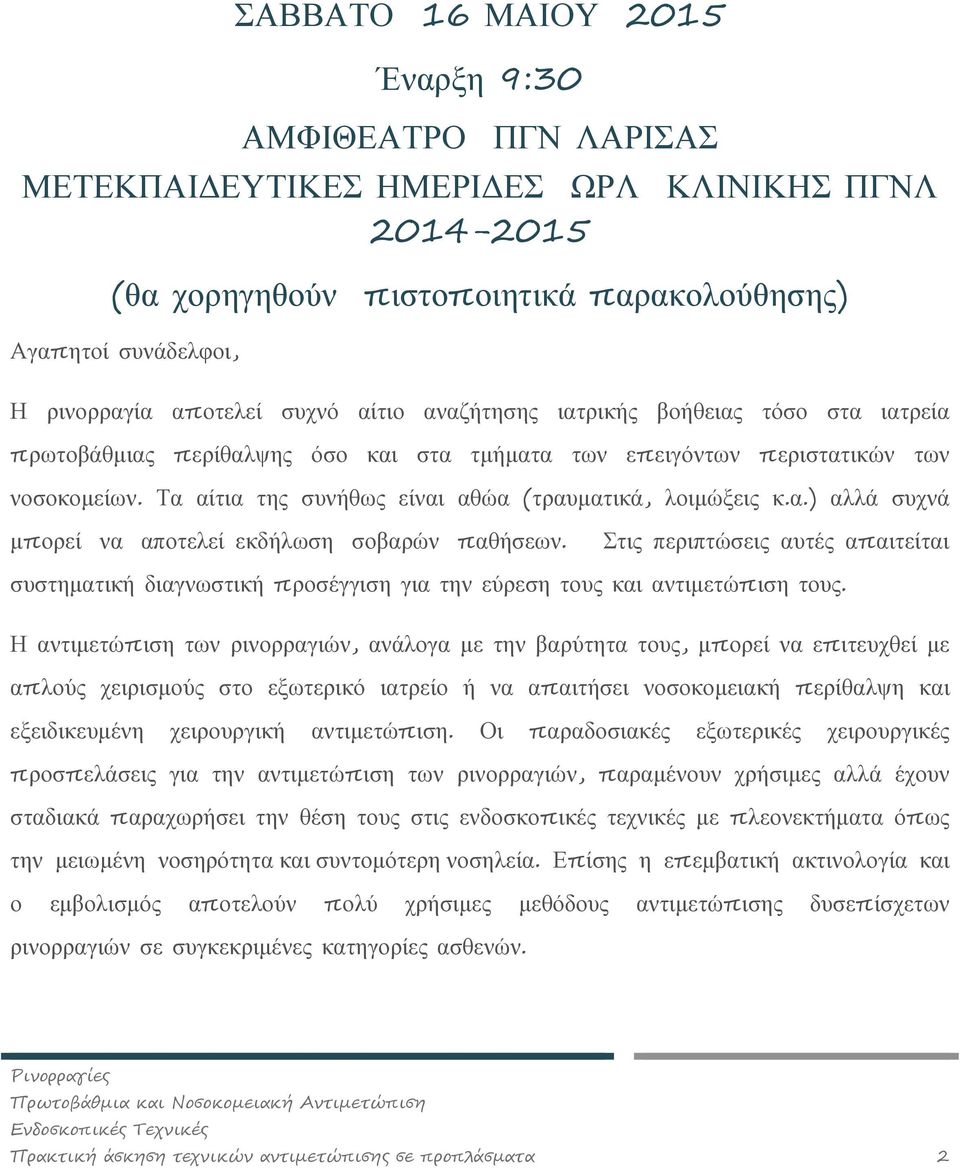 ΣΑΒΒΑΤΟ 16 ΜΑΙΟΥ 2015

Έναρξη 9:30

ΑΜΦΙΘΕΑΤΡΟ ΠΓΝ ΛΑΡΙΣΑΣ

ΜΕΤΕΚΠΑΙΔΕΥΤΙΚΕΣ ΗΜΕΡΙΔΕΣ ΩΡΛ ΚΛΙΝΙΚΗΣ ΠΓΝΛ

2014-2015

(θα χορηγηθούν πιστοποιητικά παρακολούθησης)

Αγαπητοί συνάδελφοι,

Η ρινορραγία αποτελεί συχνό αίτιο αναζήτησης ιατρικής βοήθειας τόσο στα ιατρεία πρωτοβάθμιας περίθαλψης όσο και στα τμήματα των επειγόντων περιστατικών των νοσοκομείων. Τα αίτια της συνήθως είναι αθώα (τραυματικά, λοιμώξεις κ.α.) αλλά συχνά μπορεί να αποτελεί εκδήλωση σοβαρών παθήσεων. Στις περιπτώσεις αυτές απαιτείται συστηματική διαγνωστική προσέγγιση για την εύρεση τους και αντιμετώπιση τους.

Η αντιμετώπιση των ρινορραγιών, ανάλογα με την βαρύτητα τους, μπορεί να επιτευχθεί με απλούς χειρισμούς στο εξωτερικό ιατρείο ή να απαιτήσει νοσοκομειακή περίθαλψη και εξειδικευμένη χειρουργική αντιμετώπιση. Οι παραδοσιακές εξωτερικές χειρουργικές προσπελάσεις για την αντιμετώπιση των ρινορραγιών, παραμένουν χρήσιμες αλλά έχουν σταδιακά παραχωρήσει την θέση τους στις ενδοσκοπικές τεχνικές με πλεονεκτήματα όπως την μειωμένη νοσηρότητα και συντομότερη νοσηλεία. Επίσης η επεμβατική ακτινολογία και ο εμβολισμός αποτελούν πολύ χρήσιμες μεθόδους αντιμετώπισης δυσεπίσχετων ρινορραγιών σε συγκεκριμένες κατηγορίες ασθενών.

Ρινορραγίες
Πρωτοβάθμια και Νοσοκομειακή Αντιμετώπιση
Ενδοσκοπικές Τεχνικές
Πρακτική άσκηση τεχνικών αντιμετώπισης σε προπλάσματα 2